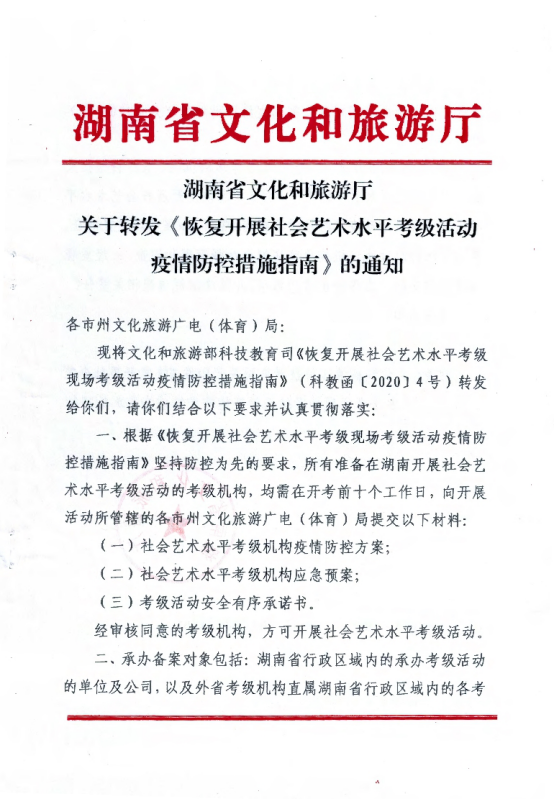 湖南省文化和旅游厅

湖南省文化和旅游厅
关于转发《恢复开展社会艺术水平考级活动疫情防控措施指南》的通知

各市州文化旅游广电（体育）局：

现将文化和旅游部科技教育司《恢复开展社会艺术水平考级现场考级活动疫情防控措施指南》（科教函〔2020〕4号）转发给你们，请你们结合以下要求并认真贯彻落实：

一、根据《恢复开展社会艺术水平考级现场考级活动疫情防控措施指南》坚持防控为先的要求，所有准备在湖南开展社会艺术水平考级活动的考级机构，均需在开考前十个工作日，向开展活动所管辖的各市州文化旅游广电（体育）局提交以下材料：

（一）社会艺术水平考级机构疫情防控方案；

（二）社会艺术水平考级机构应急预案；

（三）考级活动安全有序承诺书。

经审核同意的考级机构，方可开展社会艺术水平考级活动。

二、承办备案对象包括：湖南省行政区域内的承办考级活动的单位及公司，以及外省考级机构直属湖南省行政区域内的各考